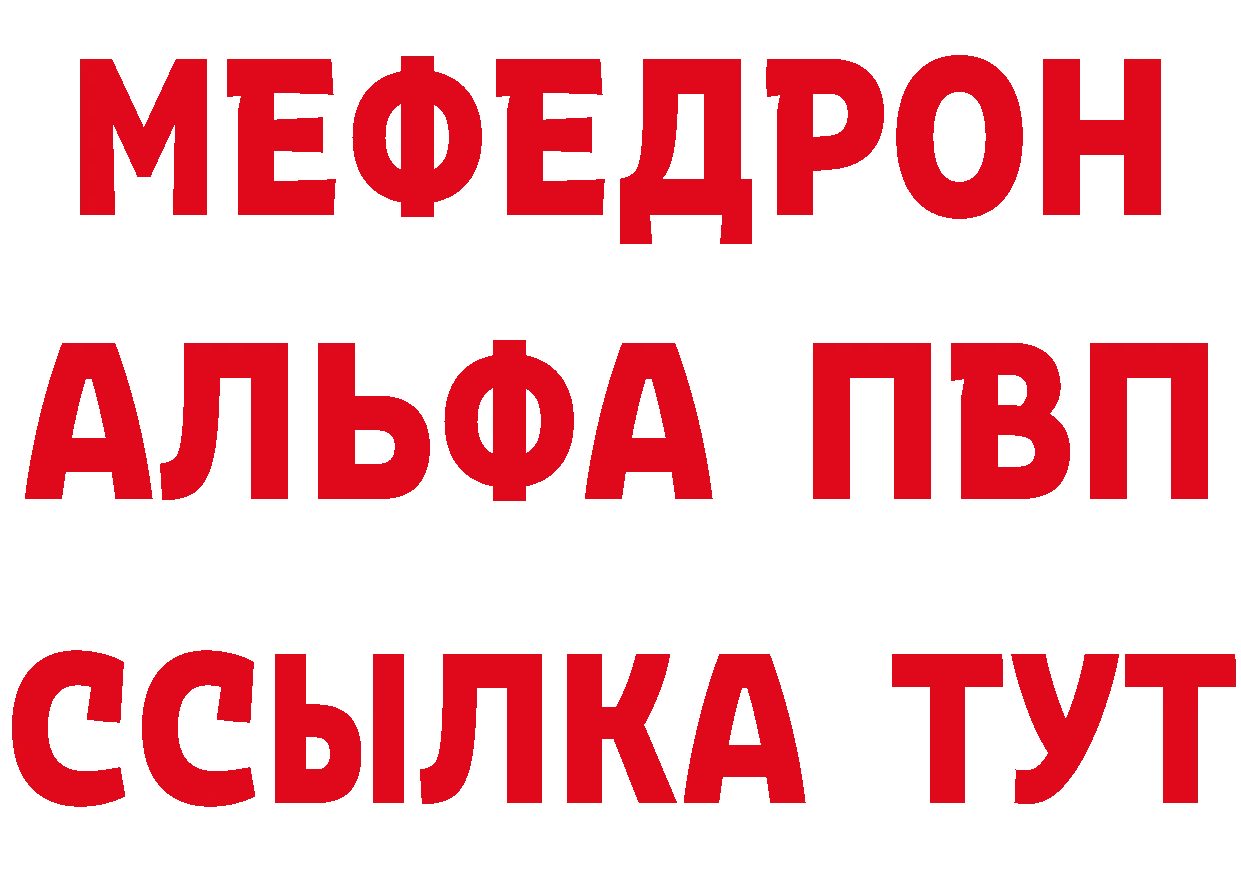 МЕФЕДРОН
АЛЬФА ПВП
ССЫЛКА ТУТ